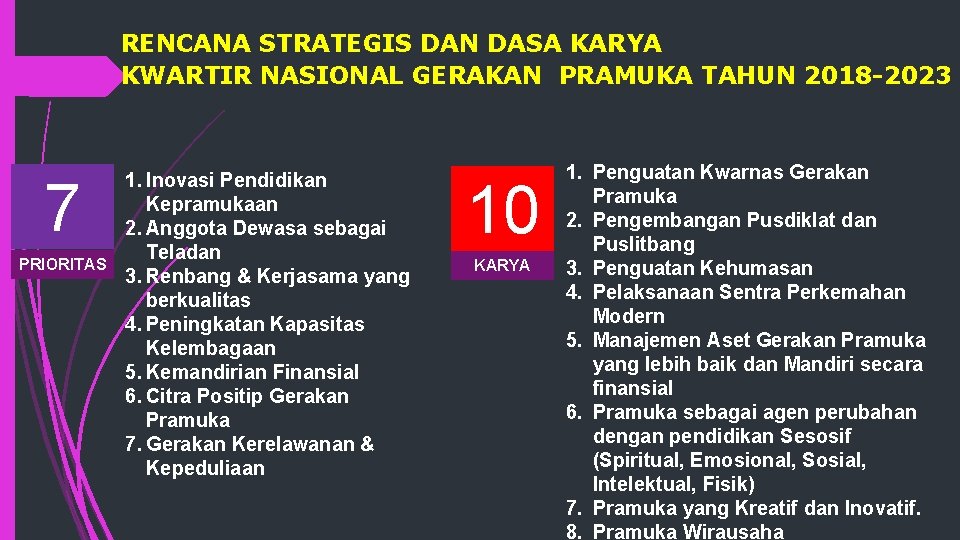 RENCANA STRATEGIS DAN DASA KARYA
KWARTIR NASIONAL GERAKAN PRAMUKA TAHUN 2018-2023

7
PRIORITAS

1. Inovasi Pendidikan Kepramukaan
2. Anggota Dewasa sebagai Teladan
3. Renbang & Kerjasama yang berkualitas
4. Peningkatan Kapasitas Kelembagaan
5. Kemandirian Finansial
6. Citra Positip Gerakan Pramuka
7. Gerakan Kerelawanan & Kepeduliaan

10
KARYA

1. Penguatan Kwarnas Gerakan Pramuka
2. Pengembangan Pusdiklat dan Puslitbang
3. Penguatan Kehumasan
4. Pelaksanaan Sentra Perkemahan Modern
5. Manajemen Aset Gerakan Pramuka yang lebih baik dan Mandiri secara finansial
6. Pramuka sebagai agen perubahan dengan pendidikan Sesosif (Spiritual, Emosional, Sosial, Intelektual, Fisik)
7. Pramuka yang Kreatif dan Inovatif.
8. Pramuka Wirausaha